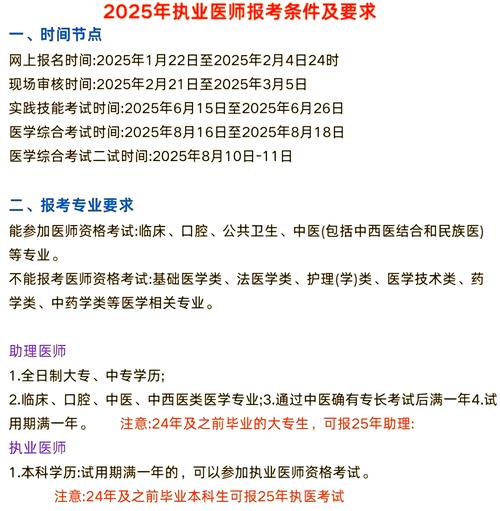 2025年执业医师报考条件及要求

一、时间节点

网上报名时间:2025年1月22日至2025年2月4日24时
现场审核时间:2025年2月21日至2025年3月5日
实践技能考试时间:2025年6月15日至2025年6月26日
医学综合考试时间:2025年8月16日至2025年8月18日
医学综合考试二试时间:2025年8月10日-11日

二、报考专业要求

能参加医师资格考试:临床、口腔、公共卫生、中医(包括中西医结合和民族医)等专业。
不能报考医师资格考试:基础医学类、法医学类、护理(学)类、医学技术类、药学类、中药学类等医学相关专业。

助理医师
1.全日制大专、中专学历;
2.临床、口腔、中医、中西医类医学专业;3.通过中医确有专长考试后满一年4.试用期满一年。 注意:24年及之前毕业的大专生，可报25年助理:
执业医师
1.本科学历:试用期满一年的，可以参加执业医师资格考试。
注意:24年及之前毕业本科生可报25年执医考试